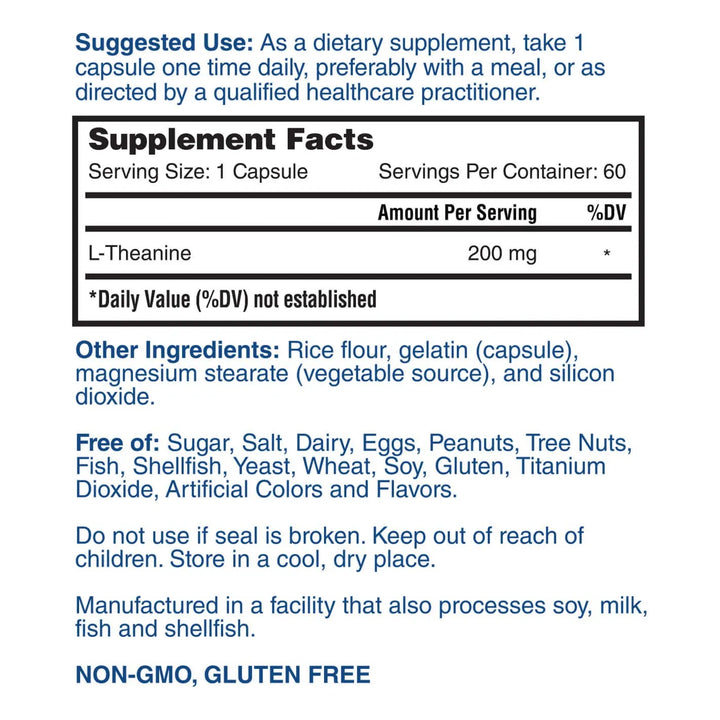 Suggested Use: As a dietary supplement, take 1 capsule one time daily, preferably with a meal, or as directed by a qualified healthcare practitioner.

Supplement Facts
Serving Size: 1 Capsule Servings Per Container: 60

|  | Amount Per Serving | %DV |
|---|---|---|
| L-Theanine | 200 mg | * |

*Daily Value (%DV) not established

Other Ingredients: Rice flour, gelatin (capsule), magnesium stearate (vegetable source), and silicon dioxide.

Free of: Sugar, Salt, Dairy, Eggs, Peanuts, Tree Nuts, Fish, Shellfish, Yeast, Wheat, Soy, Gluten, Titanium Dioxide, Artificial Colors and Flavors.

Do not use if seal is broken. Keep out of reach of children. Store in a cool, dry place.

Manufactured in a facility that also processes soy, milk, fish and shellfish.

NON-GMO, GLUTEN FREE